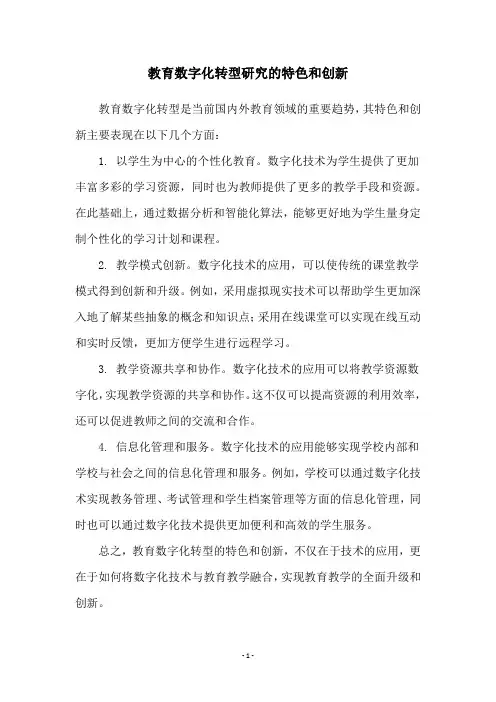 教育数字化转型研究的特色和创新

教育数字化转型是当前国内外教育领域的重要趋势，其特色和创新主要表现在以下几个方面：

1. 以学生为中心的个性化教育。数字化技术为学生提供了更加丰富多彩的学习资源，同时也为教师提供了更多的教学手段和资源。在此基础上，通过数据分析和智能化算法，能够更好地为学生量身定制个性化的学习计划和课程。

2. 教学模式创新。数字化技术的应用，可以使传统的课堂教学模式得到创新和升级。例如，采用虚拟现实技术可以帮助学生更加深入地了解某些抽象的概念和知识点；采用在线课堂可以实现在线互动和实时反馈，更加方便学生进行远程学习。

3. 教学资源共享和协作。数字化技术的应用可以将教学资源数字化，实现教学资源的共享和协作。这不仅可以提高资源的利用效率，还可以促进教师之间的交流和合作。

4. 信息化管理和服务。数字化技术的应用能够实现学校内部和学校与社会之间的信息化管理和服务。例如，学校可以通过数字化技术实现教务管理、考试管理和学生档案管理等方面的信息化管理，同时也可以通过数字化技术提供更加便利和高效的学生服务。

总之，教育数字化转型的特色和创新，不仅在于技术的应用，更在于如何将数字化技术与教育教学融合，实现教育教学的全面升级和创新。

- 1 -